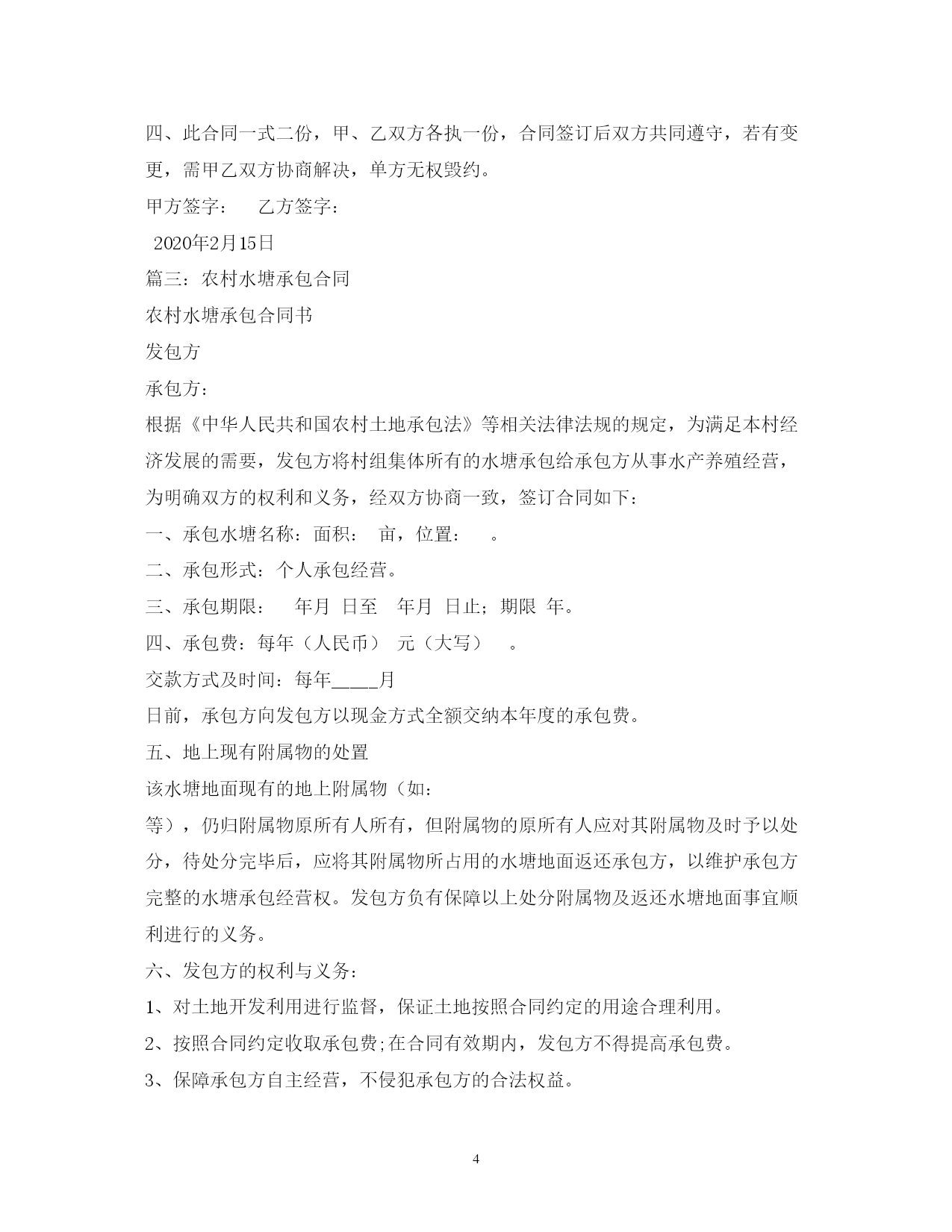 四、此合同一式二份，甲、乙双方各执一份，合同签订后双方共同遵守，若有变更，需甲乙双方协商解决，单方无权毁约。

甲方签字：　　乙方签字：

2020年2月15日

篇三：农村水塘承包合同

农村水塘承包合同书

发包方

承包方：

根据《中华人民共和国农村土地承包法》等相关法律法规的规定，为满足本村经济发展的需要，发包方将村组集体所有的水塘承包给承包方从事水产养殖经营，为明确双方的权利和义务，经双方协商一致，签订合同如下：

一、承包水塘名称：面积：　亩，位置：　　。

二、承包形式：个人承包经营。

三、承包期限：　　年月　日至　　年月　日止；期限　年。

四、承包费：每年（人民币）　元（大写）　　。

交款方式及时间：每年____月

日前，承包方向发包方以现金方式全额交纳本年度的承包费。

五、地上现有附属物的处置

该水塘地面现有的地上附属物（如：

等），仍归附属物原所有人所有，但附属物的原所有人应对其附属物及时予以处分，待处分完毕后，应将其附属物所占用的水塘地面返还承包方，以维护承包方完整的水塘承包经营权。发包方负有保障以上处分附属物及返还水塘地面事宜顺利进行的义务。

六、发包方的权利与义务：

1、对土地开发利用进行监督，保证土地按照合同约定的用途合理利用。

2、按照合同约定收取承包费;在合同有效期内，发包方不得提高承包费。

3、保障承包方自主经营，不侵犯承包方的合法权益。

4